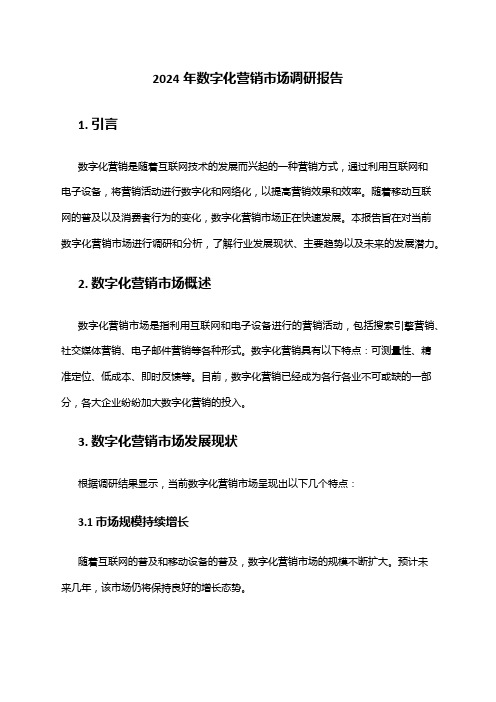 2024 年数字化营销市场调研报告

1. 引言

数字化营销是随着互联网技术的发展而兴起的一种营销方式，通过利用互联网和电子设备，将营销活动进行数字化和网络化，以提高营销效果和效率。随着移动互联网的普及以及消费者行为的变化，数字化营销市场正在快速发展。本报告旨在对当前数字化营销市场进行调研和分析，了解行业发展现状、主要趋势以及未来的发展潜力。

2. 数字化营销市场概述

数字化营销市场是指利用互联网和电子设备进行的营销活动，包括搜索引擎营销、社交媒体营销、电子邮件营销等各种形式。数字化营销具有以下特点：可测量性、精准定位、低成本、即时反馈等。目前，数字化营销已经成为各行各业不可或缺的一部分，各大企业纷纷加大数字化营销的投入。

3. 数字化营销市场发展现状

根据调研结果显示，当前数字化营销市场呈现出以下几个特点：

3.1 市场规模持续增长

随着互联网的普及和移动设备的普及，数字化营销市场的规模不断扩大。预计未来几年，该市场仍将保持良好的增长态势。